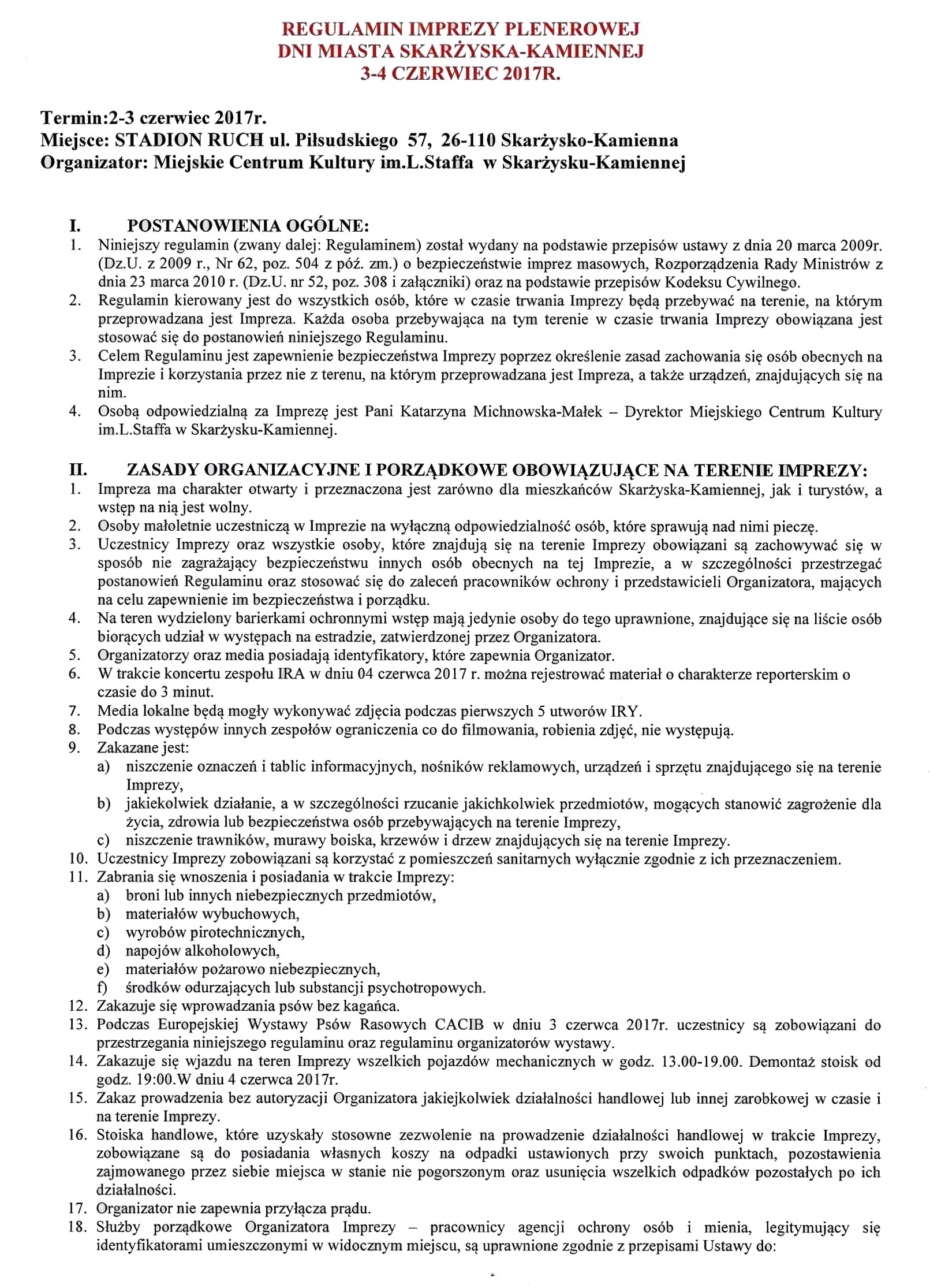 REGULAMIN IMPREZY PLENEROWEJ
DNI MIASTA SKARŻYSKA-KAMIENNEJ
3-4 CZERWIEC 2017R.

Termin:2-3 czerwiec 2017r.
Miejsce: STADION RUCH ul. Piłsudskiego 57, 26-110 Skarżysko-Kamienna
Organizator: Miejskie Centrum Kultury im.L.Staffa w Skarżysku-Kamiennej

I. POSTANOWIENIA OGÓLNE:
1. Niniejszy regulamin (zwany dalej: Regulaminem) został wydany na podstawie przepisów ustawy z dnia 20 marca 2009r. (Dz.U. z 2009 r., Nr 62, poz. 504 z póź. zm.) o bezpieczeństwie imprez masowych, Rozporządzenia Rady Ministrów z dnia 23 marca 2010 r. (Dz.U. nr 52, poz. 308 i załączniki) oraz na podstawie przepisów Kodeksu Cywilnego.
2. Regulamin kierowany jest do wszystkich osób, które w czasie trwania Imprezy będą przebywać na terenie, na którym przeprowadzana jest Impreza. Każda osoba przebywająca na tym terenie w czasie trwania Imprezy obowiązana jest stosować się do postanowień niniejszego Regulaminu.
3. Celem Regulaminu jest zapewnienie bezpieczeństwa Imprezy poprzez określenie zasad zachowania się osób obecnych na Imprezie i korzystania przez nie z terenu, na którym przeprowadzana jest Impreza, a także urządzeń, znajdujących się na nim.
4. Osobą odpowiedzialną za Imprezę jest Pani Katarzyna Michnowska-Małek – Dyrektor Miejskiego Centrum Kultury im.L.Staffa w Skarżysku-Kamiennej.

II. ZASADY ORGANIZACYJNE I PORZĄDKOWE OBOWIĄZUJĄCE NA TERENIE IMPREZY:
1. Impreza ma charakter otwarty i przeznaczona jest zarówno dla mieszkańców Skarżyska-Kamiennej, jak i turystów, a wstęp na nią jest wolny.
2. Osoby małoletnie uczestniczą w Imprezie na wyłączną odpowiedzialność osób, które sprawują nad nimi pieczę.
3. Uczestnicy Imprezy oraz wszystkie osoby, które znajdują się na terenie Imprezy obowiązani są zachowywać się w sposób nie zagrażający bezpieczeństwu innych osób obecnych na tej Imprezie, a w szczególności przestrzegać postanowień Regulaminu oraz stosować się do zaleceń pracowników ochrony i przedstawicieli Organizatora, mających na celu zapewnienie im bezpieczeństwa i porządku.
4. Na teren wydzielony barierkami ochronnymi wstęp mają jedynie osoby do tego uprawnione, znajdujące się na liście osób biorących udział w występach na estradzie, zatwierdzonej przez Organizatora.
5. Organizatorzy oraz media posiadają identyfikatory, które zapewnia Organizator.
6. W trakcie koncertu zespołu IRA w dniu 04 czerwca 2017 r. można rejestrować materiał o charakterze reporterskim o czasie do 3 minut.
7. Media lokalne będą mogły wykonywać zdjęcia podczas pierwszych 5 utworów IRY.
8. Podczas występów innych zespołów ograniczenia co do filmowania, robienia zdjęć, nie występują.
9. Zakazane jest:
a) niszczenie oznaczeń i tablic informacyjnych, nośników reklamowych, urządzeń i sprzętu znajdującego się na terenie Imprezy,
b) jakiekolwiek działanie, a w szczególności rzucanie jakichkolwiek przedmiotów, mogących stanowić zagrożenie dla życia, zdrowia lub bezpieczeństwa osób przebywających na terenie Imprezy,
c) niszczenie trawników, murawy boiska, krzewów i drzew znajdujących się na terenie Imprezy.
10. Uczestnicy Imprezy zobowiązani są korzystać z pomieszczeń sanitarnych wyłącznie zgodnie z ich przeznaczeniem.
11. Zabrania się wnoszenia i posiadania w trakcie Imprezy:
a) broni lub innych niebezpiecznych przedmiotów,
b) materiałów wybuchowych,
c) wyrobów pirotechnicznych,
d) napojów alkoholowych,
e) materiałów pożarowo niebezpiecznych,
f) środków odurzających lub substancji psychotropowych.
12. Zakazuje się wprowadzania psów bez kagańca.
13. Podczas Europejskiej Wystawy Psów Rasowych CACIB w dniu 3 czerwca 2017r. uczestnicy są zobowiązani do przestrzegania niniejszego regulaminu oraz regulaminu organizatorów wystawy.
14. Zakazuje się wjazdu na teren Imprezy wszelkich pojazdów mechanicznych w godz. 13.00-19.00. Demontaż stoisk od godz. 19:00.W dniu 4 czerwca 2017r.
15. Zakaz prowadzenia bez autoryzacji Organizatora jakiejkolwiek działalności handlowej lub innej zarobkowej w czasie i na terenie Imprezy.
16. Stoiska handlowe, które uzyskały stosowne zezwolenie na prowadzenie działalności handlowej w trakcie Imprezy, zobowiązane są do posiadania własnych koszy na odpadki ustawionych przy swoich punktach, pozostawienia zajmowanego przez siebie miejsca w stanie nie pogorszonym oraz usunięcia wszelkich odpadków pozostałych po ich działalności.
17. Organizator nie zapewnia przyłącza prądu.
18. Służby porządkowe Organizatora Imprezy – pracownicy agencji ochrony osób i mienia, legitymujący się identyfikatorami umieszczonymi w widocznym miejscu, są uprawnione zgodnie z przepisami Ustawy do: